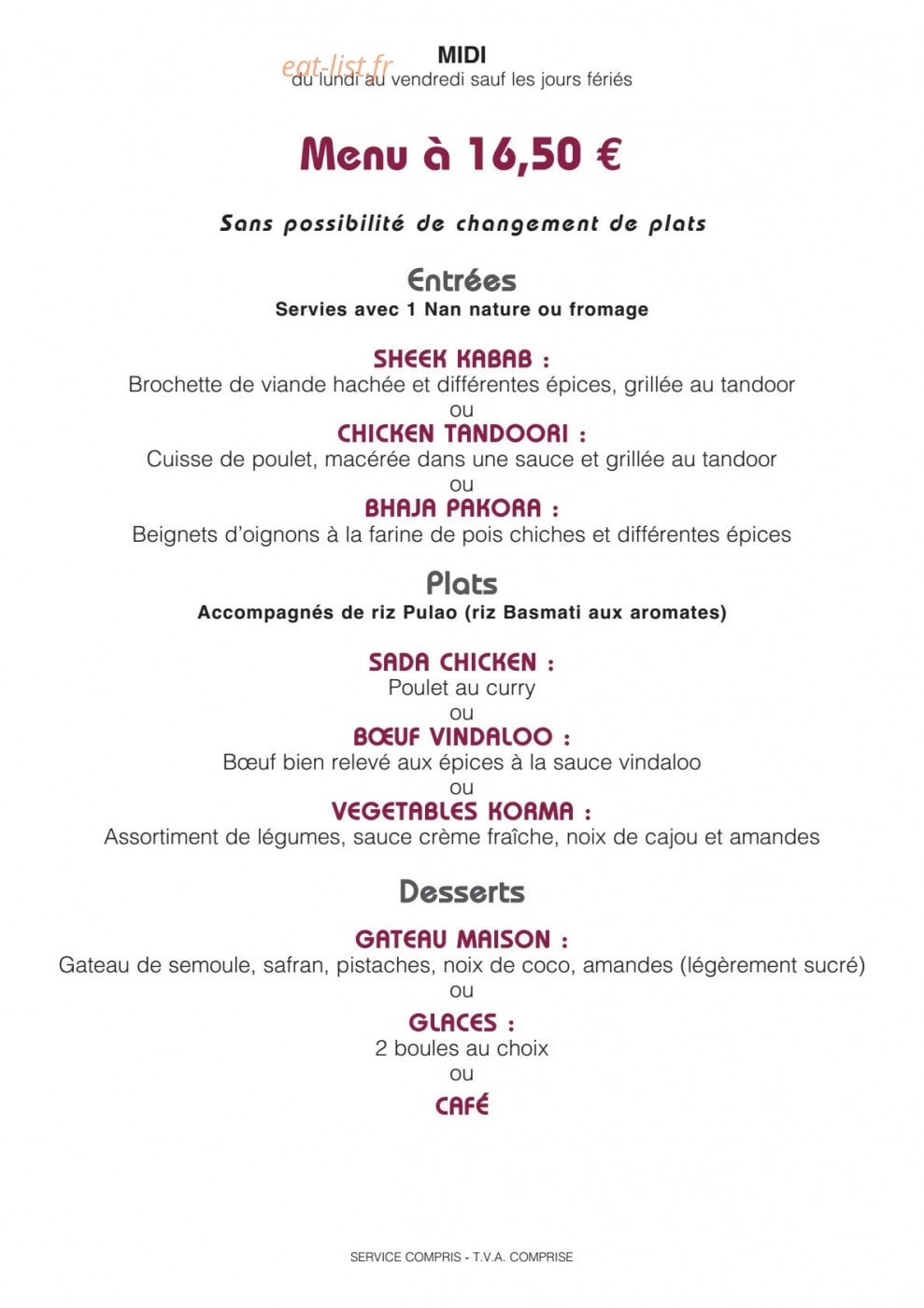 MIDI
du lundi au vendredi sauf les jours fériés

Menu à 16,50 €

Sans possibilité de changement de plats

Entrées
Servies avec 1 Nan nature ou fromage

SHEEK KABAB :
Brochette de viande hachée et différentes épices, grillée au tandoor
ou
CHICKEN TANDOORI :
Cuisse de poulet, macérée dans une sauce et grillée au tandoor
ou
BHAJA PAKORA :
Beignets d'oignons à la farine de pois chiches et différentes épices

Plats
Accompagnés de riz Pulao (riz Basmati aux aromates)

SADA CHICKEN :
Poulet au curry
ou
BŒUF VINDALOO :
Bœuf bien relevé aux épices à la sauce vindaloo
ou
VEGETABLES KORMA :
Assortiment de légumes, sauce crème fraîche, noix de cajou et amandes

Desserts

GATEAU MAISON :
Gateau de semoule, safran, pistaches, noix de coco, amandes (légèrement sucré)
ou
GLACES :
2 boules au choix
ou
CAFÉ

SERVICE COMPRIS - T.V.A. COMPRISE

eat-list.fr